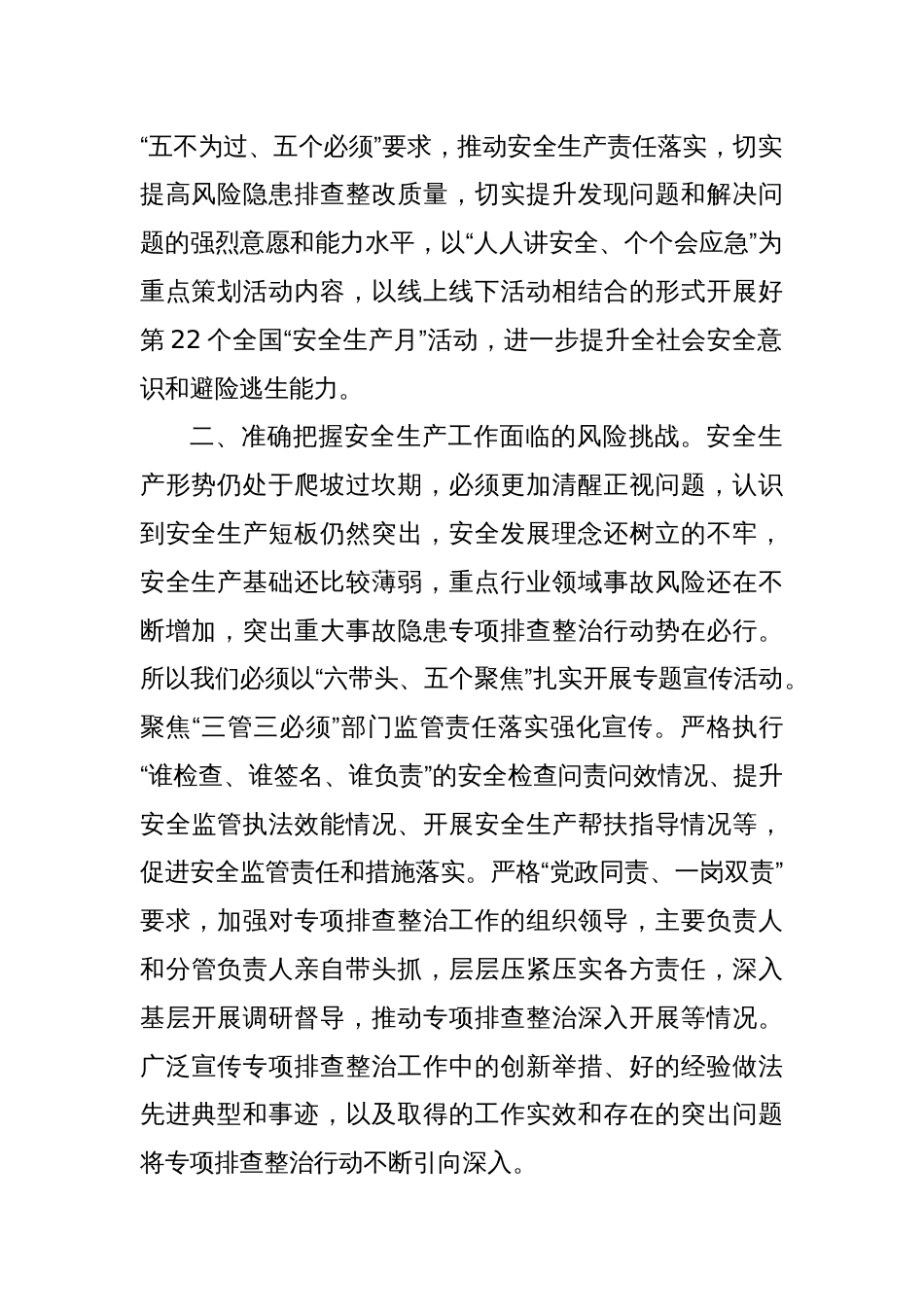 “五不为过、五个必须”要求，推动安全生产责任落实，切实提高风险隐患排查整改质量，切实提升发现问题和解决问题的强烈意愿和能力水平，以“人人讲安全、个个会应急”为重点策划活动内容，以线上线下活动相结合的形式开展好第 22 个全国“安全生产月”活动，进一步提升全社会安全意识和避险逃生能力。

二、准确把握安全生产工作面临的风险挑战。安全生产形势仍处于爬坡过坎期，必须更加清醒正视问题，认识到安全生产短板仍然突出，安全发展理念还树立的不牢，安全生产基础还比较薄弱，重点行业领域事故风险还在不断增加，突出重大事故隐患专项排查整治行动势在必行。所以我们必须以“六带头、五个聚焦”扎实开展专题宣传活动。聚焦“三管三必须”部门监管责任落实强化宣传。严格执行“谁检查、谁签名、谁负责”的安全检查问责问效情况、提升安全监管执法效能情况、开展安全生产帮扶指导情况等，促进安全监管责任和措施落实。严格“党政同责、一岗双责”要求，加强对专项排查整治工作的组织领导，主要负责人和分管负责人亲自带头抓，层层压紧压实各方责任，深入基层开展调研督导，推动专项排查整治深入开展等情况。广泛宣传专项排查整治工作中的创新举措、好的经验做法先进典型和事迹，以及取得的工作实效和存在的突出问题将专项排查整治行动不断引向深入。